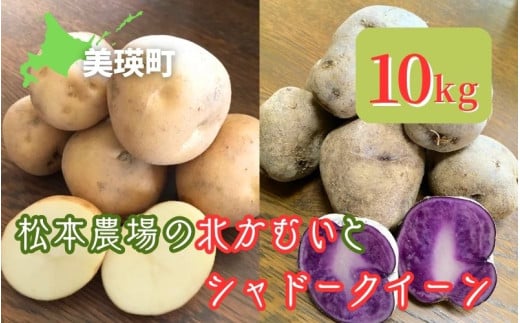 美瑛町

10kg

松本農場の北かむいと

シャドークイーン